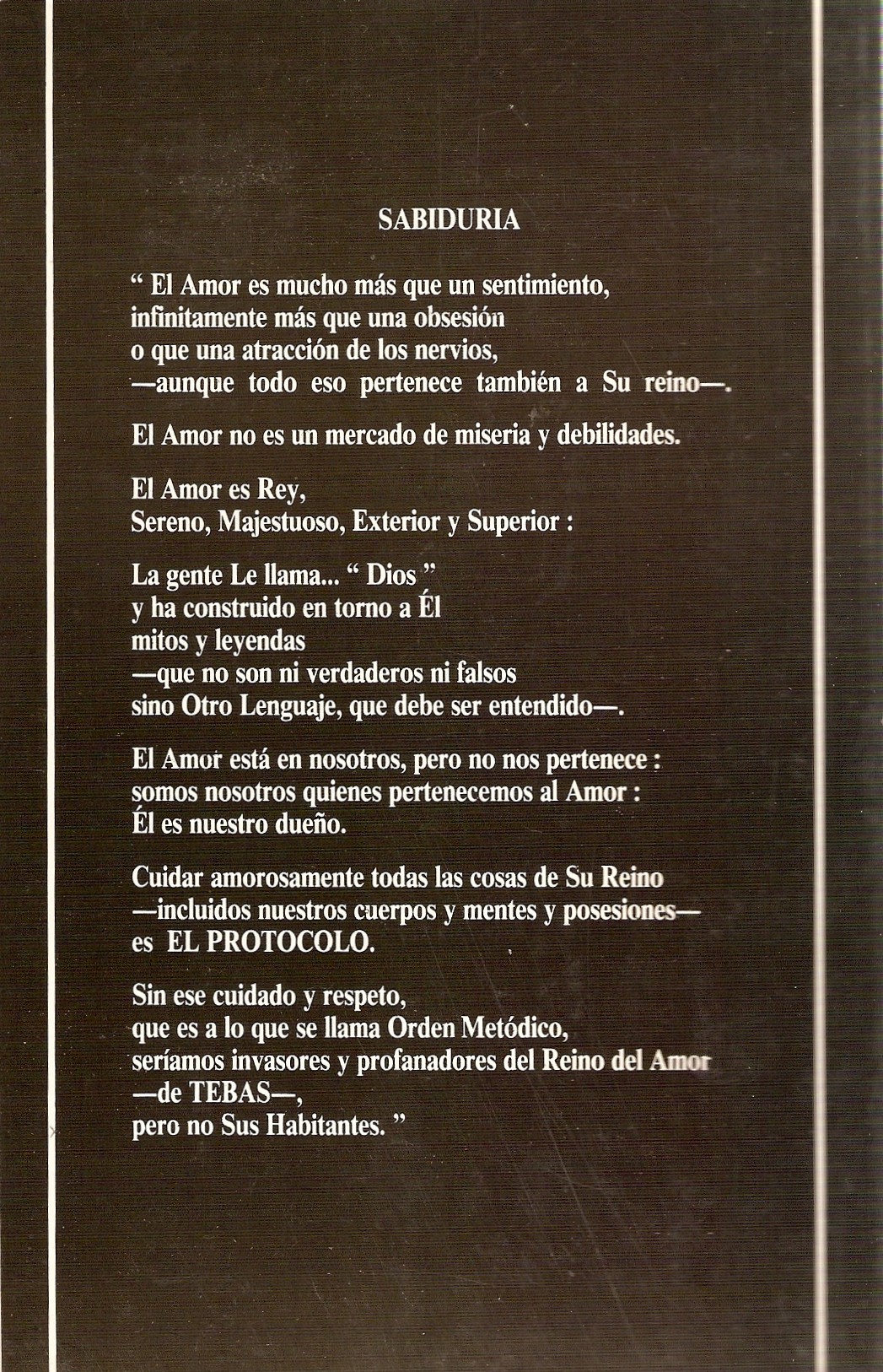 SABIDURIA

“ El Amor es mucho más que un sentimiento,
infinitamente más que una obsesión
o que una atracción de los nervios,
—aunque todo eso pertenece también a Su reino—.

El Amor no es un mercado de miseria y debilidades.

El Amor es Rey,
Sereno, Majestuoso, Exterior y Superior :

La gente Le llama... “ Dios ”
y ha construido en torno a Él
mitos y leyendas
—que no son ni verdaderos ni falsos
sino Otro Lenguaje, que debe ser entendido—.

El Amor está en nosotros, pero no nos pertenece :
somos nosotros quienes pertenecemos al Amor :
Él es nuestro dueño.

Cuidar amorosamente todas las cosas de Su Reino
—incluidos nuestros cuerpos y mentes y posesiones—
es EL PROTOCOLO.

Sin ese cuidado y respeto,
que es a lo que se llama Orden Metódico,
seríamos invasores y profanadores del Reino del Amor
—de TEBAS—,
pero no Sus Habitantes. ”